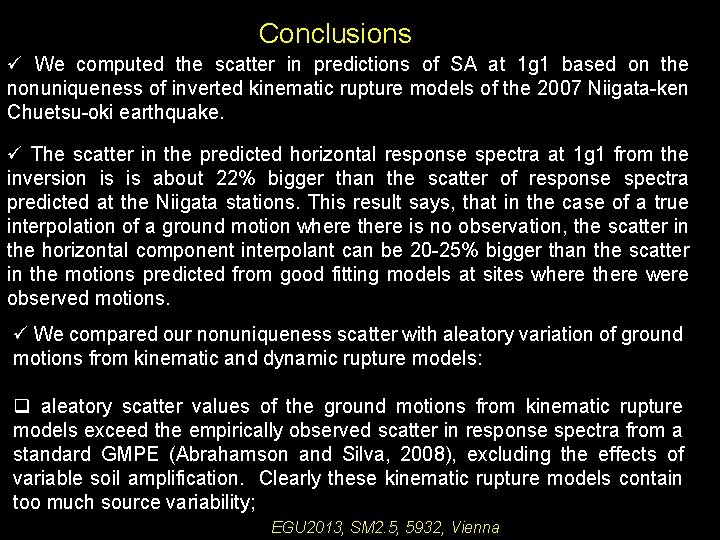 Conclusions

✓ We computed the scatter in predictions of SA at 1g1 based on the nonuniqueness of inverted kinematic rupture models of the 2007 Niigata-ken Chuetsu-oki earthquake.

✓ The scatter in the predicted horizontal response spectra at 1g1 from the inversion is is about 22% bigger than the scatter of response spectra predicted at the Niigata stations. This result says, that in the case of a true interpolation of a ground motion where there is no observation, the scatter in the horizontal component interpolant can be 20-25% bigger than the scatter in the motions predicted from good fitting models at sites where there were observed motions.

✓ We compared our nonuniqueness scatter with aleatory variation of ground motions from kinematic and dynamic rupture models:

❑ aleatory scatter values of the ground motions from kinematic rupture models exceed the empirically observed scatter in response spectra from a standard GMPE (Abrahamson and Silva, 2008), excluding the effects of variable soil amplification. Clearly these kinematic rupture models contain too much source variability;

EGU2013, SM2.5, 5932, Vienna